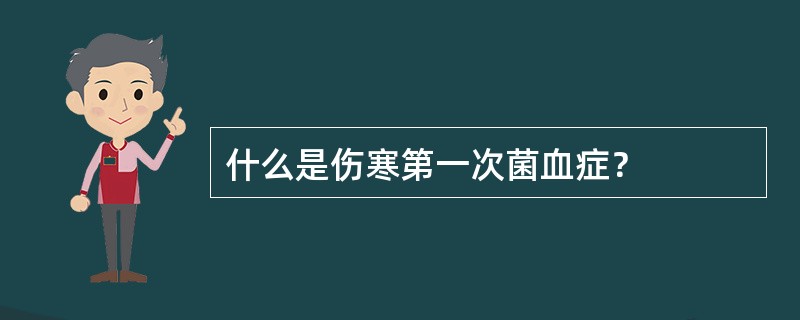 什么是伤寒第一次菌血症？